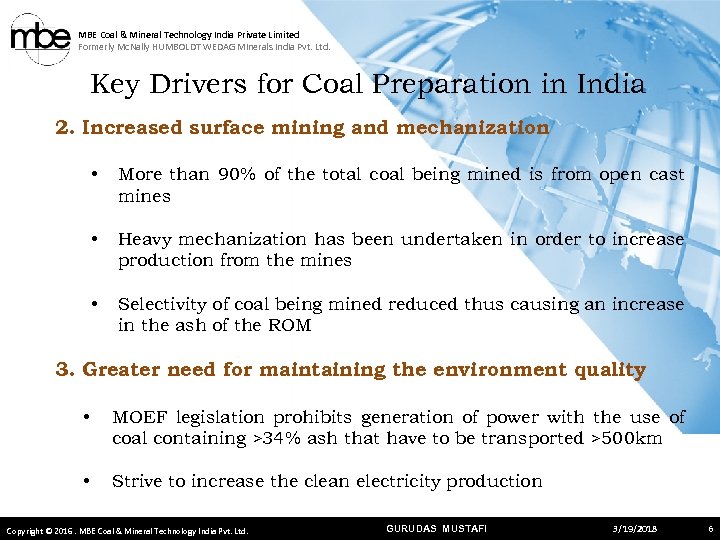 mbe

MBE Coal & Mineral Technology India Private Limited
Formerly McNally HUMBOLDT WEDAG Minerals India Pvt. Ltd.

Key Drivers for Coal Preparation in India

2. Increased surface mining and mechanization

• More than 90% of the total coal being mined is from open cast mines

• Heavy mechanization has been undertaken in order to increase production from the mines

• Selectivity of coal being mined reduced thus causing an increase in the ash of the ROM

3. Greater need for maintaining the environment quality

• MOEF legislation prohibits generation of power with the use of coal containing >34% ash that have to be transported >500km

• Strive to increase the clean electricity production

Copyright © 2016 . MBE Coal & Mineral Technology India Pvt. Ltd.

GURUDAS MUSTAFI

3/19/2018

6